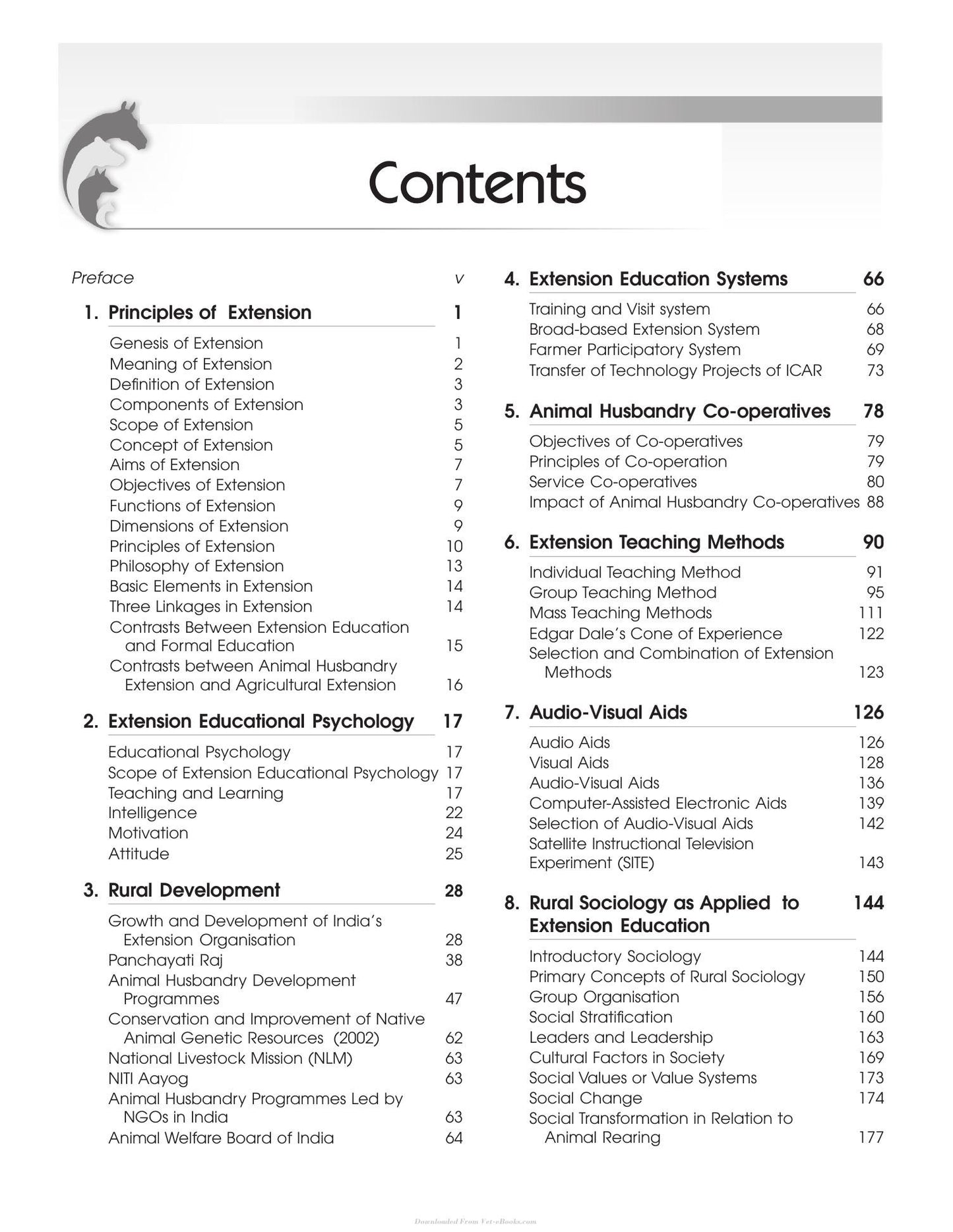 Contents

Preface v

1. Principles of Extension 1

Genesis of Extension 1
Meaning of Extension 2
Definition of Extension 3
Components of Extension 3
Scope of Extension 5
Concept of Extension 5
Aims of Extension 7
Objectives of Extension 7
Functions of Extension 9
Dimensions of Extension 9
Principles of Extension 10
Philosophy of Extension 13
Basic Elements in Extension 14
Three Linkages in Extension 14
Contrasts Between Extension Education and Formal Education 15
Contrasts between Animal Husbandry Extension and Agricultural Extension 16

2. Extension Educational Psychology 17

Educational Psychology 17
Scope of Extension Educational Psychology 17
Teaching and Learning 17
Intelligence 22
Motivation 24
Attitude 25

3. Rural Development 28

Growth and Development of India's Extension Organisation 28
Panchayati Raj 38
Animal Husbandry Development Programmes 47
Conservation and Improvement of Native Animal Genetic Resources (2002) 62
National Livestock Mission (NLM) 63
NITI Aayog 63
Animal Husbandry Programmes Led by NGOs in India 63
Animal Welfare Board of India 64

4. Extension Education Systems 66

Training and Visit system 66
Broad-based Extension System 68
Farmer Participatory System 69
Transfer of Technology Projects of ICAR 73

5. Animal Husbandry Co-operatives 78

Objectives of Co-operatives 79
Principles of Co-operation 79
Service Co-operatives 80
Impact of Animal Husbandry Co-operatives 88

6. Extension Teaching Methods 90

Individual Teaching Method 91
Group Teaching Method 95
Mass Teaching Methods 111
Edgar Dale's Cone of Experience 122
Selection and Combination of Extension Methods 123

7. Audio-Visual Aids 126

Audio Aids 126
Visual Aids 128
Audio-Visual Aids 136
Computer-Assisted Electronic Aids 139
Selection of Audio-Visual Aids 142
Satellite Instructional Television Experiment (SITE) 143

8. Rural Sociology as Applied to Extension Education 144

Introductory Sociology 144
Primary Concepts of Rural Sociology 150
Group Organisation 156
Social Stratification 160
Leaders and Leadership 163
Cultural Factors in Society 169
Social Values or Value Systems 173
Social Change 174
Social Transformation in Relation to Animal Rearing 177

Downloaded From Vet-eBooks.com